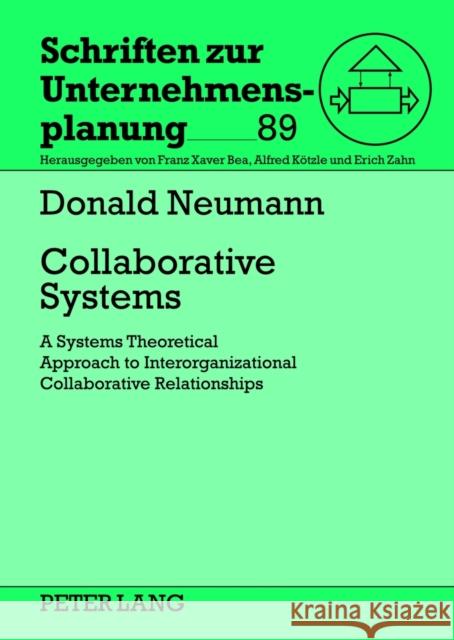 Schriften zur Unternehmensplanung 89

Herausgegeben von Franz Xaver Bea, Alfred Kötzle und Erich Zahn

Donald Neumann

Collaborative Systems

A Systems Theoretical Approach to Interorganizational Collaborative Relationships

PETER LANG